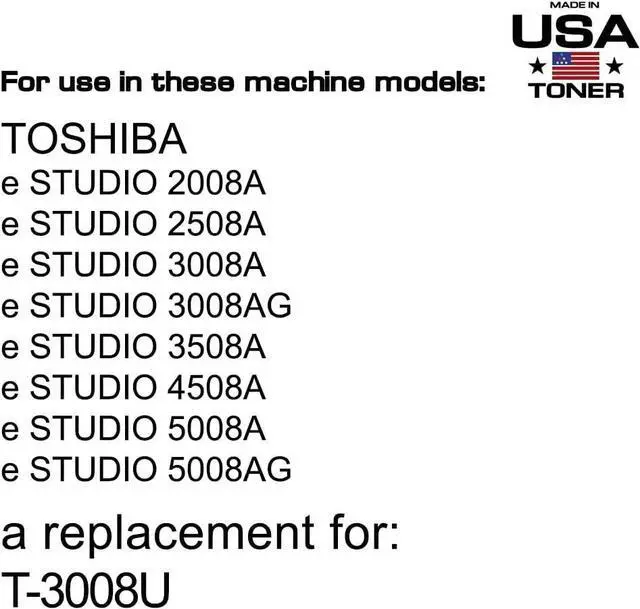 MADE IN
USA
TONER

For use in these machine models:

TOSHIBA
e STUDIO 2008A
e STUDIO 2508A
e STUDIO 3008A
e STUDIO 3008AG
e STUDIO 3508A
e STUDIO 4508A
e STUDIO 5008A
e STUDIO 5008AG

a replacement for:
T-3008U